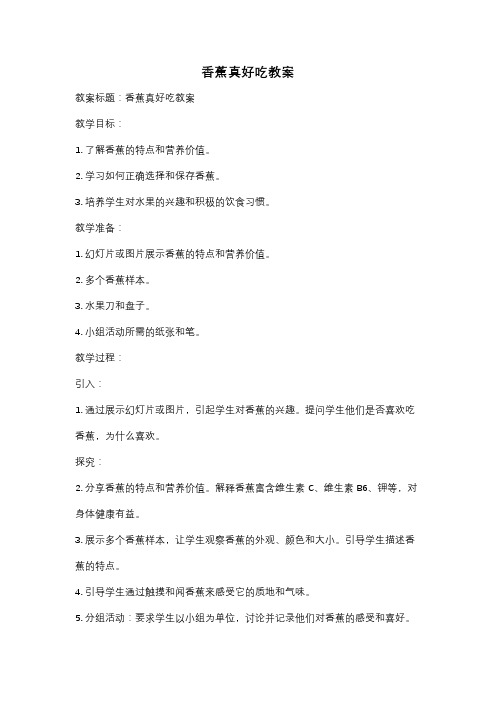 香蕉真好吃教案

教案标题：香蕉真好吃教案

教学目标：

1. 了解香蕉的特点和营养价值。

2. 学习如何正确选择和保存香蕉。

3. 培养学生对水果的兴趣和积极的饮食习惯。

教学准备：

1. 幻灯片或图片展示香蕉的特点和营养价值。

2. 多个香蕉样本。

3. 水果刀和盘子。

4. 小组活动所需的纸张和笔。

教学过程：

引入：

1. 通过展示幻灯片或图片，引起学生对香蕉的兴趣。提问学生他们是否喜欢吃香蕉，为什么喜欢。

探究：

2. 分享香蕉的特点和营养价值。解释香蕉富含维生素 C、维生素 B6、钾等，对身体健康有益。

3. 展示多个香蕉样本，让学生观察香蕉的外观、颜色和大小。引导学生描述香蕉的特点。

4. 引导学生通过触摸和闻香蕉来感受它的质地和气味。

5. 分组活动：要求学生以小组为单位，讨论并记录他们对香蕉的感受和喜好。